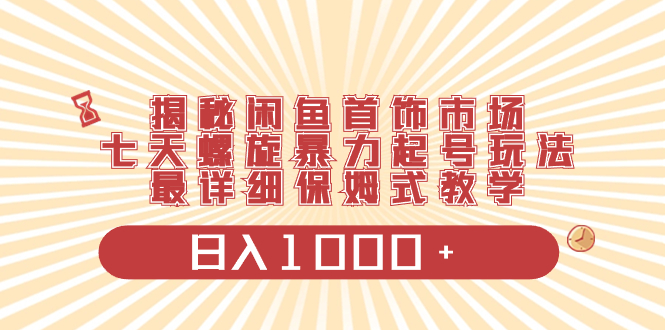 揭秘闲鱼首饰市场
七天螺旋暴力起号玩法
最详细保姆式教学

日入1000+